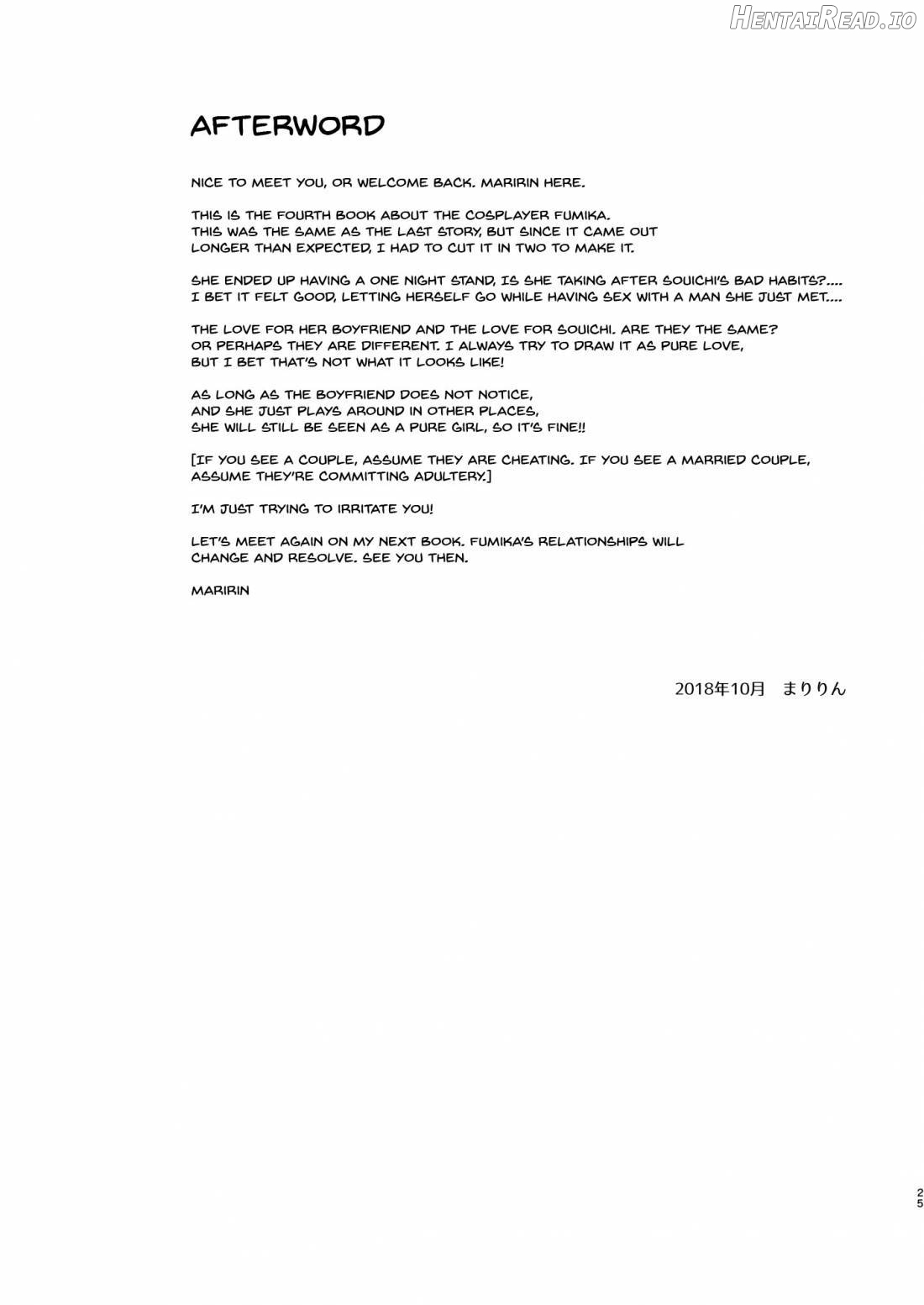 AFTERWORD

NICE TO MEET YOU, OR WELCOME BACK. MARIRIN HERE.

THIS IS THE FOURTH BOOK ABOUT THE COSPLAYER FUMIKA. THIS WAS THE SAME AS THE LAST STORY, BUT SINCE IT CAME OUT LONGER THAN EXPECTED, I HAD TO CUT IT IN TWO TO MAKE IT.

SHE ENDED UP HAVING A ONE NIGHT STAND, IS SHE TAKING AFTER SOUICHI'S BAD HABITS?.... I BET IT FELT GOOD, LETTING HERSELF GO WHILE HAVING SEX WITH A MAN SHE JUST MET....

THE LOVE FOR HER BOYFRIEND AND THE LOVE FOR SOUICHI. ARE THEY THE SAME? OR PERHAPS THEY ARE DIFFERENT. I ALWAYS TRY TO DRAW IT AS PURE LOVE, BUT I BET THAT'S NOT WHAT IT LOOKS LIKE!

AS LONG AS THE BOYFRIEND DOES NOT NOTICE, AND SHE JUST PLAYS AROUND IN OTHER PLACES, SHE WILL STILL BE SEEN AS A PURE GIRL, SO IT'S FINE!!

[IF YOU SEE A COUPLE, ASSUME THEY ARE CHEATING. IF YOU SEE A MARRIED COUPLE, ASSUME THEY'RE COMMITTING ADULTERY.]

I'M JUST TRYING TO IRRITATE YOU!

LET'S MEET AGAIN ON MY NEXT BOOK. FUMIKA'S RELATIONSHIPS WILL CHANGE AND RESOLVE. SEE YOU THEN.

MARIRIN

2018年10月 まりりん

25

HentaiRead.io